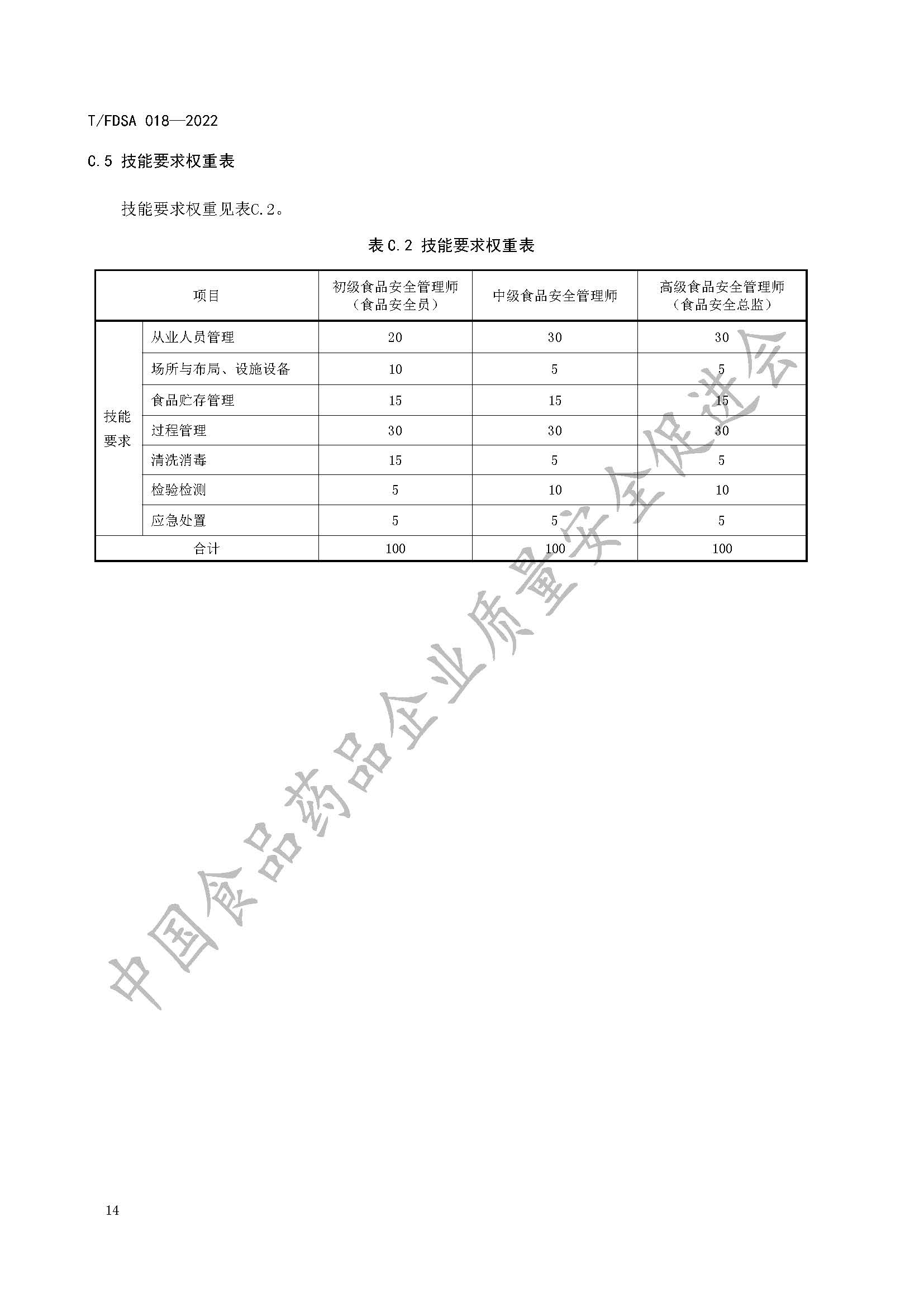 T/FDSA 018—2022

C.5 技能要求权重表

技能要求权重见表C.2。

表C.2 技能要求权重表

| 项目 | | 初级食品安全管理师（食品安全员） | 中级食品安全管理师 | 高级食品安全管理师（食品安全总监） |
|---|---|---|---|---|
| 技能要求 | 从业人员管理 | 20 | 30 | 30 |
| | 场所与布局、设施设备 | 10 | 5 | 5 |
| | 食品贮存管理 | 15 | 15 | 15 |
| | 过程管理 | 30 | 30 | 30 |
| | 清洗消毒 | 15 | 5 | 5 |
| | 检验检测 | 5 | 10 | 10 |
| | 应急处置 | 5 | 5 | 5 |
| 合计 | | 100 | 100 | 100 |

14

中国食品药品企业质量安全促进会